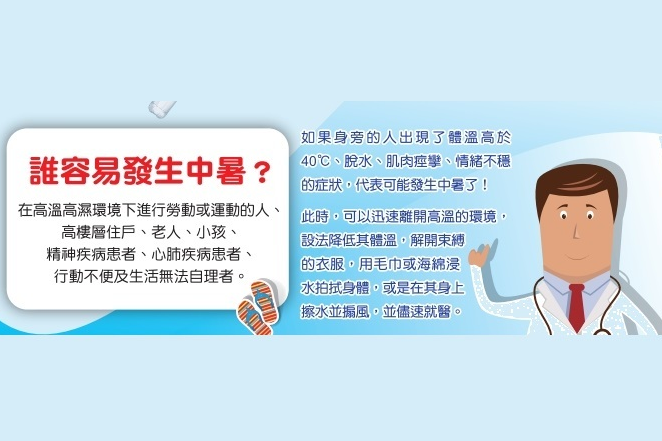 誰容易發生中暑？

在高溫高濕環境下進行勞動或運動的人、高樓層住戶、老人、小孩、精神疾病患者、心肺疾病患者、行動不便及生活無法自理者。

如果身旁的人出現了體溫高於40℃、脫水、肌肉痙攣、情緒不穩的症狀，代表可能發生中暑了！

此時，可以迅速離開高溫的環境，設法降低其體溫，解開束縛的衣服，用毛巾或海綿浸水拍拭身體，或是在其身上擦水並搧風，並儘速就醫。